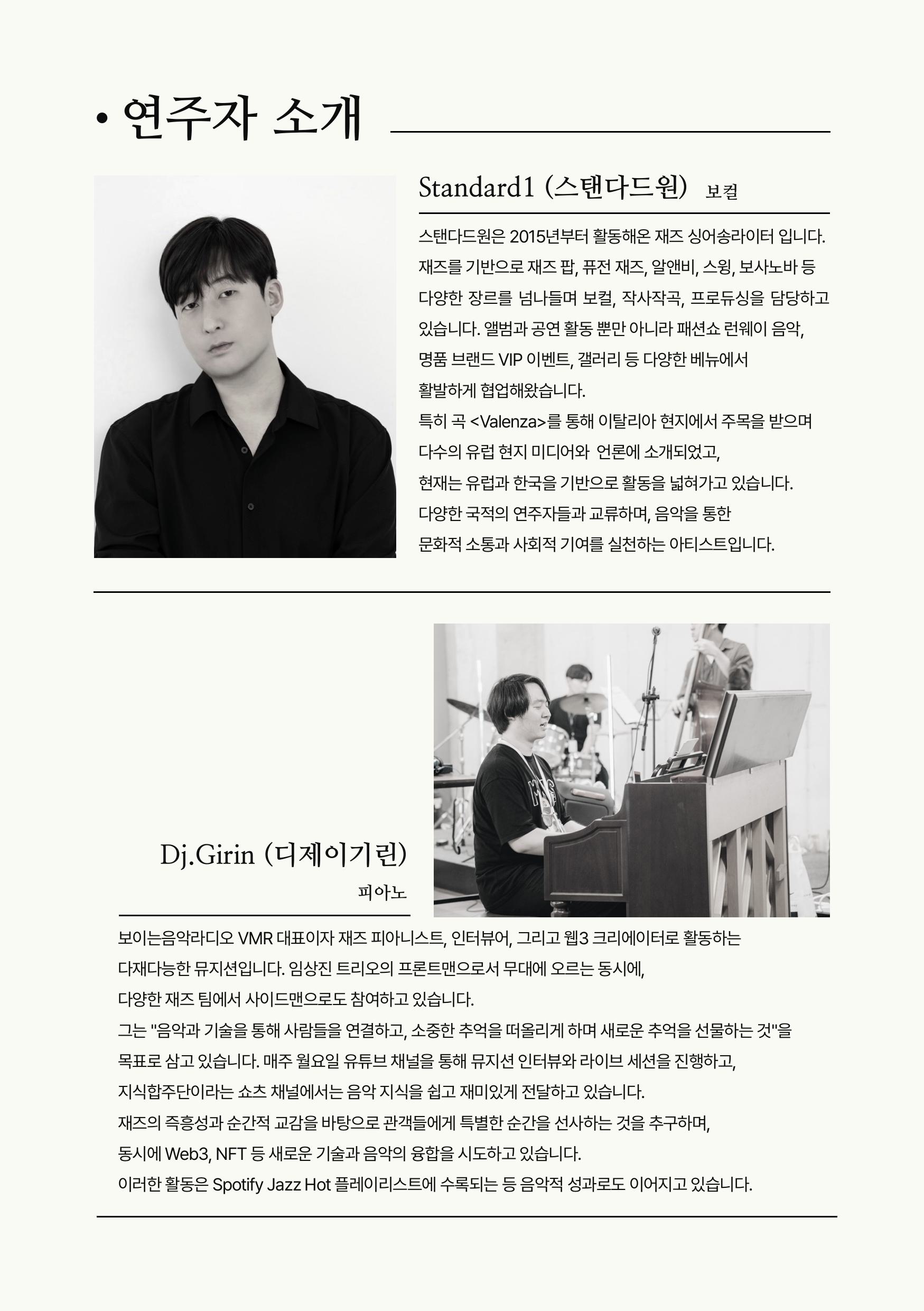 • 연주자 소개

Standard1 (스탠다드원) 보컬

스탠다드원은 2015년부터 활동해온 재즈 싱어송라이터 입니다. 재즈를 기반으로 재즈 팝, 퓨전 재즈, 알앤비, 스윙, 보사노바 등 다양한 장르를 넘나들며 보컬, 작사작곡, 프로듀싱을 담당하고 있습니다. 앨범과 공연 활동 뿐만 아니라 패션쇼 런웨이 음악, 명품 브랜드 VIP 이벤트, 갤러리 등 다양한 베뉴에서 활발하게 협업해왔습니다.
특히 곡 <Valenza>를 통해 이탈리아 현지에서 주목을 받으며 다수의 유럽 현지 미디어와 언론에 소개되었고, 현재는 유럽과 한국을 기반으로 활동을 넓혀가고 있습니다.
다양한 국적의 연주자들과 교류하며, 음악을 통한 문화적 소통과 사회적 기여를 실천하는 아티스트입니다.

Dj.Girin (디제이기린)
피아노

보이는음악라디오 VMR 대표이자 재즈 피아니스트, 인터뷰어, 그리고 웹3 크리에이터로 활동하는 다재다능한 뮤지션입니다. 임상진 트리오의 프론트맨으로서 무대에 오르는 동시에, 다양한 재즈 팀에서 사이드맨으로도 참여하고 있습니다.
그는 "음악과 기술을 통해 사람들을 연결하고, 소중한 추억을 떠올리게 하며 새로운 추억을 선물하는 것"을 목표로 삼고 있습니다. 매주 월요일 유튜브 채널을 통해 뮤지션 인터뷰와 라이브 세션을 진행하고, 지식합주단이라는 쇼츠 채널에서는 음악 지식을 쉽고 재미있게 전달하고 있습니다.
재즈의 즉흥성과 순간적 교감을 바탕으로 관객들에게 특별한 순간을 선사하는 것을 추구하며, 동시에 Web3, NFT 등 새로운 기술과 음악의 융합을 시도하고 있습니다.
이러한 활동은 Spotify Jazz Hot 플레이리스트에 수록되는 등 음악적 성과로도 이어지고 있습니다.